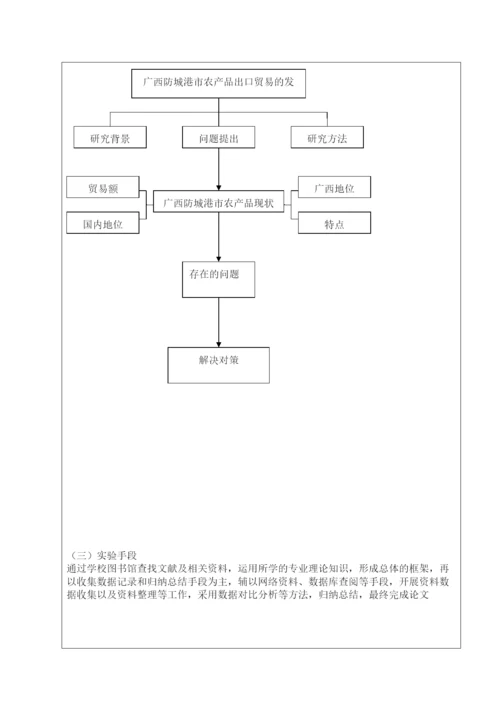 广西防城港市农产品出口贸易的发

研究背景

问题提出

研究方法

贸易额

国内地位

广西防城港市农产品现状

广西地位

特点

存在的问题

解决对策

（三）实验手段
通过学校图书馆查找文献及相关资料，运用所学的专业理论知识，形成总体的框架，再以收集数据记录和归纳总结手段为主，辅以网络资料、数据库查阅等手段，开展资料数据收集以及资料整理等工作，采用数据对比分析等方法，归纳总结，最终完成论文